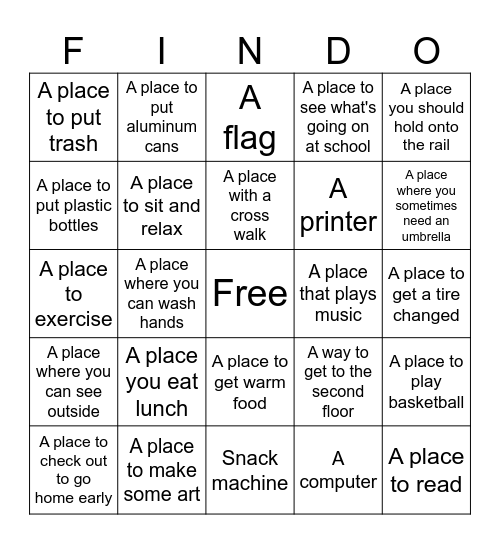 | F | I | N | D | O |
|---|---|---|---|---|
| A place to put trash | A place to put aluminum cans | A flag | A place to see what's going on at school | A place you should hold onto the rail |
| A place to put plastic bottles | A place to sit and relax | A place with a cross walk | A printer | A place where you sometimes need an umbrella |
| A place to exercise | A place where you can wash hands | Free | A place that plays music | A place to get a tire changed |
| A place where you can see outside | A place you eat lunch | A place to get warm food | A way to get to the second floor | A place to play basketball |
| A place to check out to go home early | A place to make some art | Snack machine | A computer | A place to read |